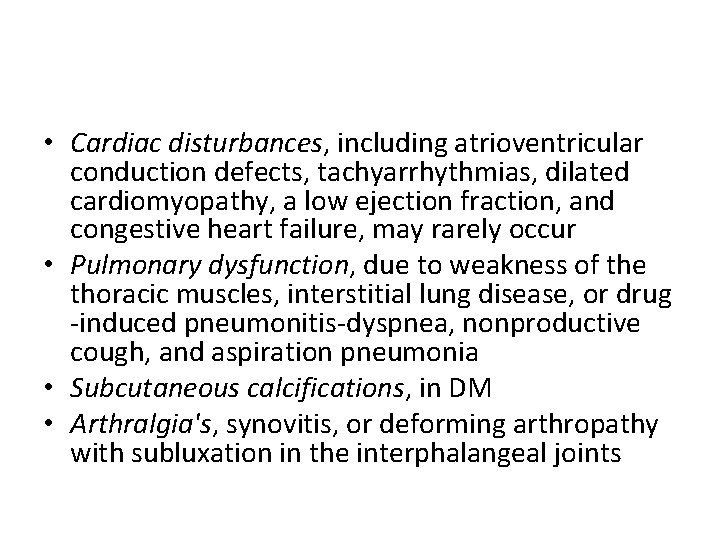 • Cardiac disturbances, including atrioventricular conduction defects, tachyarrhythmias, dilated cardiomyopathy, a low ejection fraction, and congestive heart failure, may rarely occur
• Pulmonary dysfunction, due to weakness of the thoracic muscles, interstitial lung disease, or drug -induced pneumonitis-dyspnea, nonproductive cough, and aspiration pneumonia
• Subcutaneous calcifications, in DM
• Arthralgia's, synovitis, or deforming arthropathy with subluxation in the interphalangeal joints